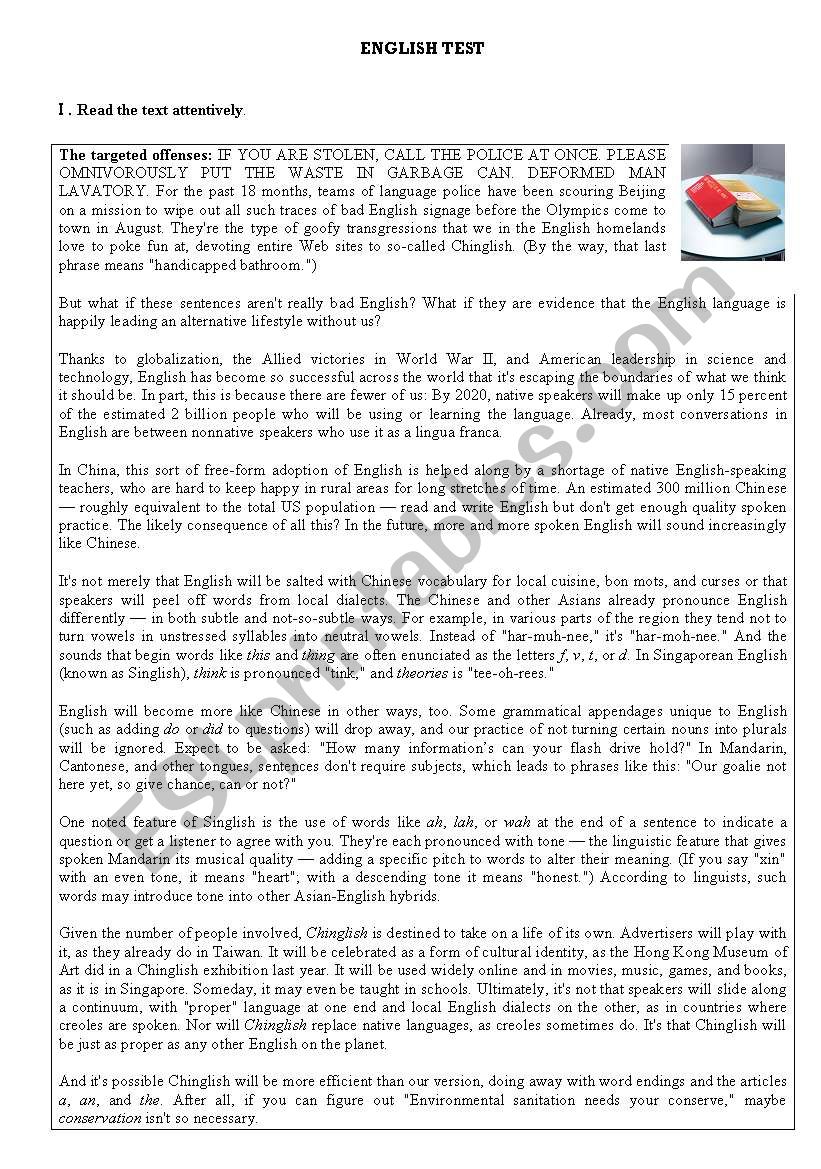 ENGLISH TEST

I . Read the text attentively.

The targeted offenses: IF YOU ARE STOLEN, CALL THE POLICE AT ONCE. PLEASE OMNIVOROUSLY PUT THE WASTE IN GARBAGE CAN. DEFORMED MAN LAVATORY. For the past 18 months, teams of language police have been scouring Beijing on a mission to wipe out all such traces of bad English signage before the Olympics come to town in August. They're the type of goofy transgressions that we in the English homelands love to poke fun at, devoting entire Web sites to so-called Chinglish. (By the way, that last phrase means "handicapped bathroom.")

But what if these sentences aren't really bad English? What if they are evidence that the English language is happily leading an alternative lifestyle without us?

Thanks to globalization, the Allied victories in World War II, and American leadership in science and technology, English has become so successful across the world that it's escaping the boundaries of what we think it should be. In part, this is because there are fewer of us: By 2020, native speakers will make up only 15 percent of the estimated 2 billion people who will be using or learning the language. Already, most conversations in English are between nonnative speakers who use it as a lingua franca.

In China, this sort of free-form adoption of English is helped along by a shortage of native English-speaking teachers, who are hard to keep happy in rural areas for long stretches of time. An estimated 300 million Chinese — roughly equivalent to the total US population — read and write English but don't get enough quality spoken practice. The likely consequence of all this? In the future, more and more spoken English will sound increasingly like Chinese.

It's not merely that English will be salted with Chinese vocabulary for local cuisine, bon mots, and curses or that speakers will peel off words from local dialects. The Chinese and other Asians already pronounce English differently — in both subtle and not-so-subtle ways. For example, in various parts of the region they tend not to turn vowels in unstressed syllables into neutral vowels. Instead of "har-muh-nee," it's "har-moh-nee." And the sounds that begin words like this and thing are often enunciated as the letters f, v, t, or d. In Singaporean English (known as Singlish), think is pronounced "tink," and theories is "tee-oh-rees."

English will become more like Chinese in other ways, too. Some grammatical appendages unique to English (such as adding do or did to questions) will drop away, and our practice of not turning certain nouns into plurals will be ignored. Expect to be asked: "How many information's can your flash drive hold?" In Mandarin, Cantonese, and other tongues, sentences don't require subjects, which leads to phrases like this: "Our goalie not here yet, so give chance, can or not?"

One noted feature of Singlish is the use of words like ah, lah, or wah at the end of a sentence to indicate a question or get a listener to agree with you. They're each pronounced with tone — the linguistic feature that gives spoken Mandarin its musical quality — adding a specific pitch to words to alter their meaning. (If you say "xin" with an even tone, it means "heart"; with a descending tone it means "honest.") According to linguists, such words may introduce tone into other Asian-English hybrids.

Given the number of people involved, Chinglish is destined to take on a life of its own. Advertisers will play with it, as they already do in Taiwan. It will be celebrated as a form of cultural identity, as the Hong Kong Museum of Art did in a Chinglish exhibition last year. It will be used widely online and in movies, music, games, and books, as it is in Singapore. Someday, it may even be taught in schools. Ultimately, it's not that speakers will slide along a continuum, with "proper" language at one end and local English dialects on the other, as in countries where creoles are spoken. Nor will Chinglish replace native languages, as creoles sometimes do. It's that Chinglish will be just as proper as any other English on the planet.

And it's possible Chinglish will be more efficient than our version, doing away with word endings and the articles a, an, and the. After all, if you can figure out "Environmental sanitation needs your conserve," maybe conservation isn't so necessary.

ESLprintables.com